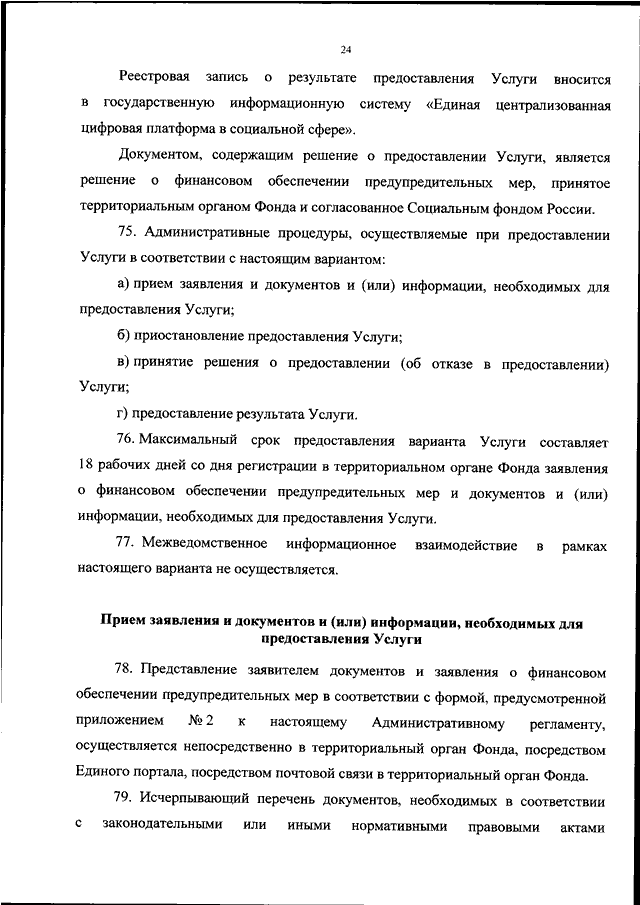 24

Реестровая запись о результате предоставления Услуги вносится в государственную информационную систему «Единая централизованная цифровая платформа в социальной сфере».

Документом, содержащим решение о предоставлении Услуги, является решение о финансовом обеспечении предупредительных мер, принятое территориальным органом Фонда и согласованное Социальным фондом России.

75. Административные процедуры, осуществляемые при предоставлении Услуги в соответствии с настоящим вариантом:

а) прием заявления и документов и (или) информации, необходимых для предоставления Услуги;

б) приостановление предоставления Услуги;

в) принятие решения о предоставлении (об отказе в предоставлении) Услуги;

г) предоставление результата Услуги.

76. Максимальный срок предоставления варианта Услуги составляет 18 рабочих дней со дня регистрации в территориальном органе Фонда заявления о финансовом обеспечении предупредительных мер и документов и (или) информации, необходимых для предоставления Услуги.

77. Межведомственное информационное взаимодействие в рамках настоящего варианта не осуществляется.

Прием заявления и документов и (или) информации, необходимых для предоставления Услуги

78. Представление заявителем документов и заявления о финансовом обеспечении предупредительных мер в соответствии с формой, предусмотренной приложением № 2 к настоящему Административному регламенту, осуществляется непосредственно в территориальный орган Фонда, посредством Единого портала, посредством почтовой связи в территориальный орган Фонда.

79. Исчерпывающий перечень документов, необходимых в соответствии с законодательными или иными нормативными правовыми актами